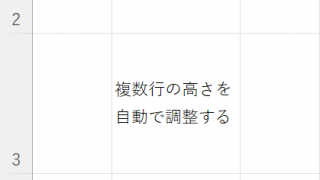 2

複数行の高さを
自動で調整する

3